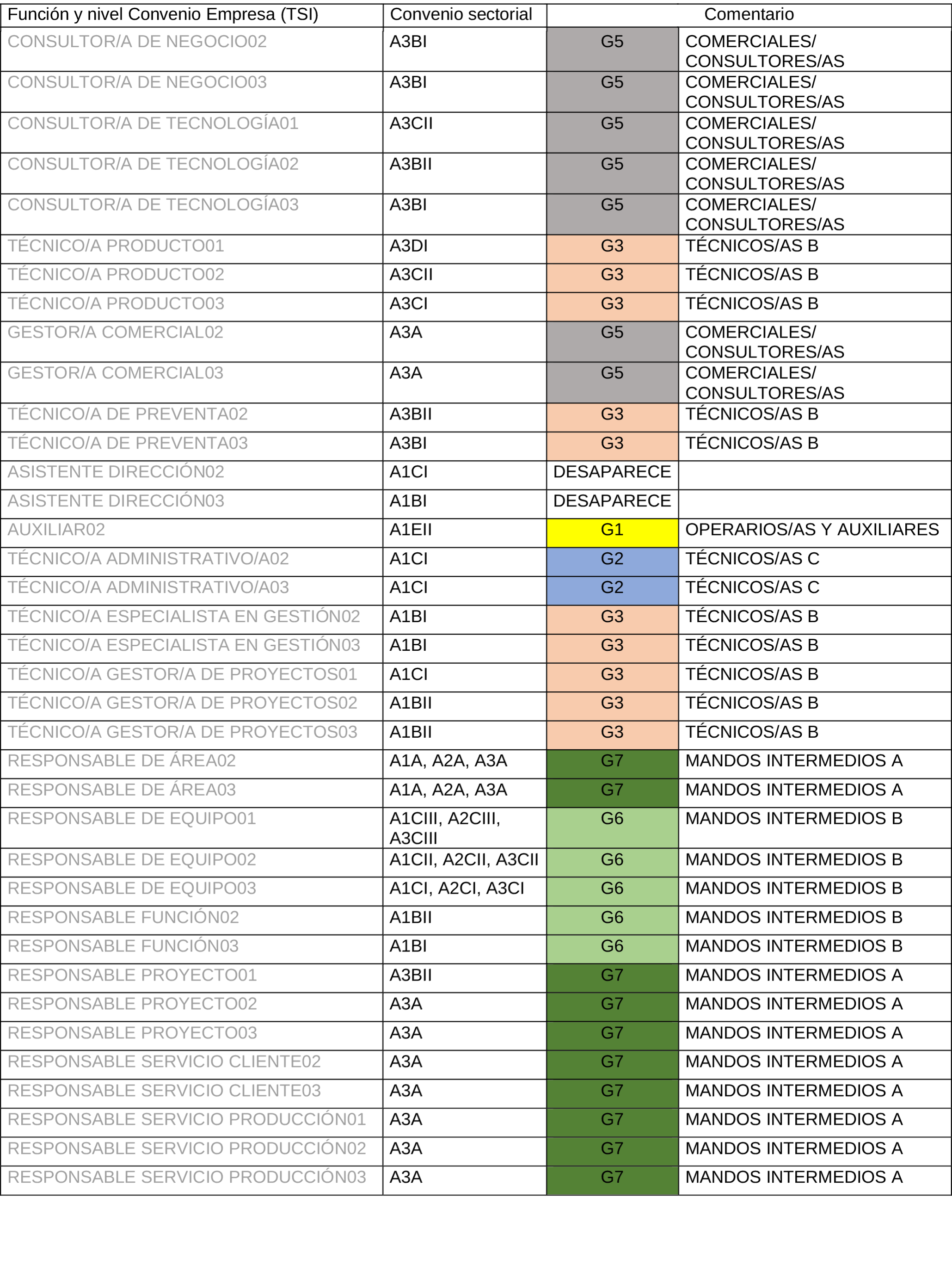 | Función y nivel Convenio Empresa (TSI) | Convenio sectorial | Comentario | |
|---|---|---|---|
| CONSULTOR/A DE NEGOCIO02 | A3BI | G5 | COMERCIALES/ CONSULTORES/AS |
| CONSULTOR/A DE NEGOCIO03 | A3BI | G5 | COMERCIALES/ CONSULTORES/AS |
| CONSULTOR/A DE TECNOLOGÍA01 | A3CII | G5 | COMERCIALES/ CONSULTORES/AS |
| CONSULTOR/A DE TECNOLOGÍA02 | A3BII | G5 | COMERCIALES/ CONSULTORES/AS |
| CONSULTOR/A DE TECNOLOGÍA03 | A3BI | G5 | COMERCIALES/ CONSULTORES/AS |
| TÉCNICO/A PRODUCTO01 | A3DI | G3 | TÉCNICOS/AS B |
| TÉCNICO/A PRODUCTO02 | A3CII | G3 | TÉCNICOS/AS B |
| TÉCNICO/A PRODUCTO03 | A3CI | G3 | TÉCNICOS/AS B |
| GESTOR/A COMERCIAL02 | A3A | G5 | COMERCIALES/ CONSULTORES/AS |
| GESTOR/A COMERCIAL03 | A3A | G5 | COMERCIALES/ CONSULTORES/AS |
| TÉCNICO/A DE PREVENTA02 | A3BII | G3 | TÉCNICOS/AS B |
| TÉCNICO/A DE PREVENTA03 | A3BI | G3 | TÉCNICOS/AS B |
| ASISTENTE DIRECCIÓN02 | A1CI | DESAPARECE | |
| ASISTENTE DIRECCIÓN03 | A1BI | DESAPARECE | |
| AUXILIAR02 | A1EII | G1 | OPERARIOS/AS Y AUXILIARES |
| TÉCNICO/A ADMINISTRATIVO/A02 | A1CI | G2 | TÉCNICOS/AS C |
| TÉCNICO/A ADMINISTRATIVO/A03 | A1CI | G2 | TÉCNICOS/AS C |
| TÉCNICO/A ESPECIALISTA EN GESTIÓN02 | A1BI | G3 | TÉCNICOS/AS B |
| TÉCNICO/A ESPECIALISTA EN GESTIÓN03 | A1BI | G3 | TÉCNICOS/AS B |
| TÉCNICO/A GESTOR/A DE PROYECTOS01 | A1CI | G3 | TÉCNICOS/AS B |
| TÉCNICO/A GESTOR/A DE PROYECTOS02 | A1BII | G3 | TÉCNICOS/AS B |
| TÉCNICO/A GESTOR/A DE PROYECTOS03 | A1BII | G3 | TÉCNICOS/AS B |
| RESPONSABLE DE ÁREA02 | A1A, A2A, A3A | G7 | MANDOS INTERMEDIOS A |
| RESPONSABLE DE ÁREA03 | A1A, A2A, A3A | G7 | MANDOS INTERMEDIOS A |
| RESPONSABLE DE EQUIPO01 | A1CIII, A2CIII, A3CIII | G6 | MANDOS INTERMEDIOS B |
| RESPONSABLE DE EQUIPO02 | A1CII, A2CII, A3CII | G6 | MANDOS INTERMEDIOS B |
| RESPONSABLE DE EQUIPO03 | A1CI, A2CI, A3CI | G6 | MANDOS INTERMEDIOS B |
| RESPONSABLE FUNCIÓN02 | A1BII | G6 | MANDOS INTERMEDIOS B |
| RESPONSABLE FUNCIÓN03 | A1BI | G6 | MANDOS INTERMEDIOS B |
| RESPONSABLE PROYECTO01 | A3BII | G7 | MANDOS INTERMEDIOS A |
| RESPONSABLE PROYECTO02 | A3A | G7 | MANDOS INTERMEDIOS A |
| RESPONSABLE PROYECTO03 | A3A | G7 | MANDOS INTERMEDIOS A |
| RESPONSABLE SERVICIO CLIENTE02 | A3A | G7 | MANDOS INTERMEDIOS A |
| RESPONSABLE SERVICIO CLIENTE03 | A3A | G7 | MANDOS INTERMEDIOS A |
| RESPONSABLE SERVICIO PRODUCCIÓN01 | A3A | G7 | MANDOS INTERMEDIOS A |
| RESPONSABLE SERVICIO PRODUCCIÓN02 | A3A | G7 | MANDOS INTERMEDIOS A |
| RESPONSABLE SERVICIO PRODUCCIÓN03 | A3A | G7 | MANDOS INTERMEDIOS A |